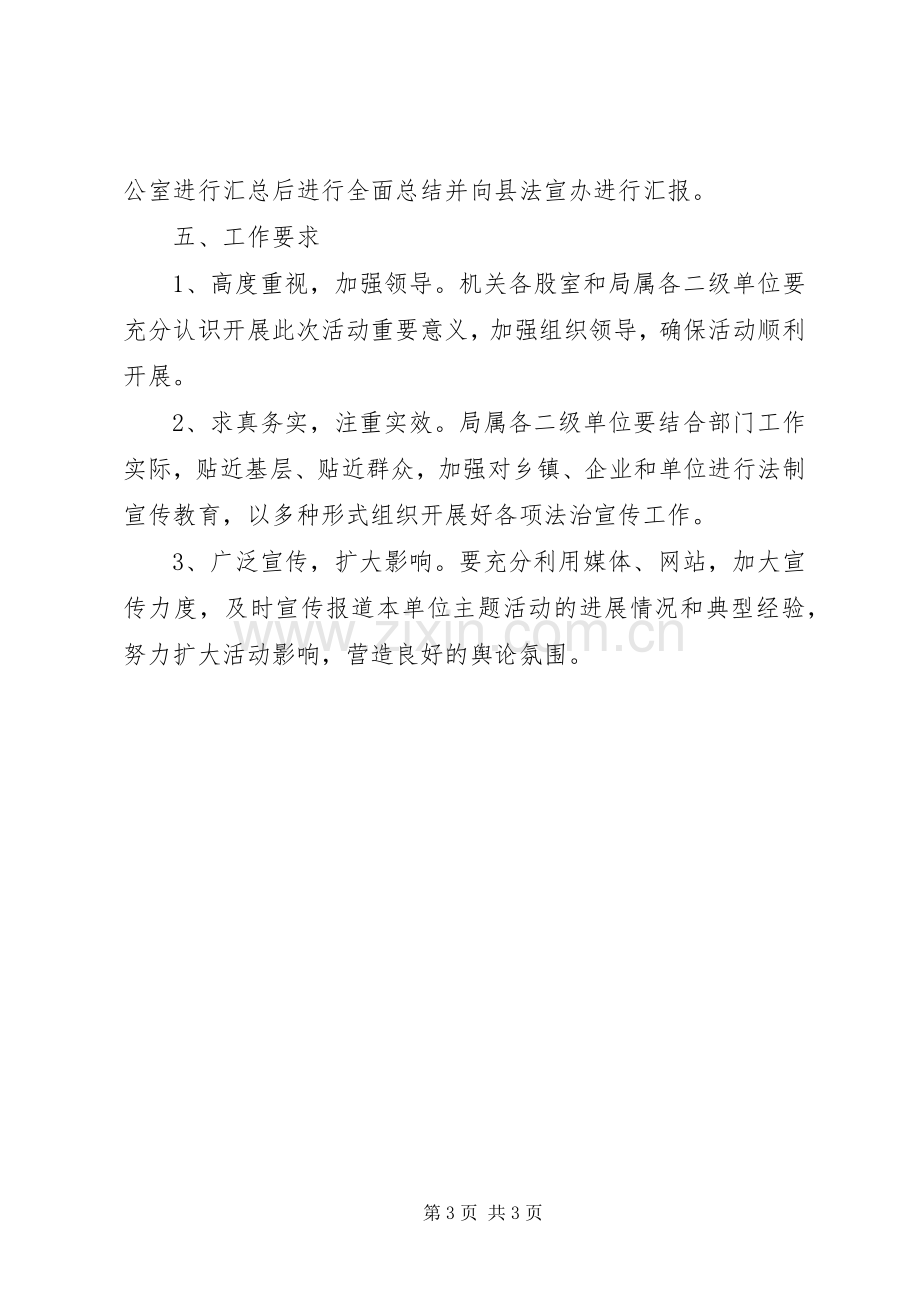 公室进行汇总后进行全面总结并向县法宣办进行汇报。

五、工作要求

1、高度重视，加强领导。机关各股室和局属各二级单位要充分认识开展此次活动重要意义，加强组织领导，确保活动顺利开展。

2、求真务实，注重实效。局属各二级单位要结合部门工作实际，贴近基层、贴近群众，加强对乡镇、企业和单位进行法制宣传教育，以多种形式组织开展好各项法治宣传工作。

3、广泛宣传，扩大影响。要充分利用媒体、网站，加大宣传力度，及时宣传报道本单位主题活动的进展情况和典型经验，努力扩大活动影响，营造良好的舆论氛围。

第3页 共3页

www.zixin.com.cn